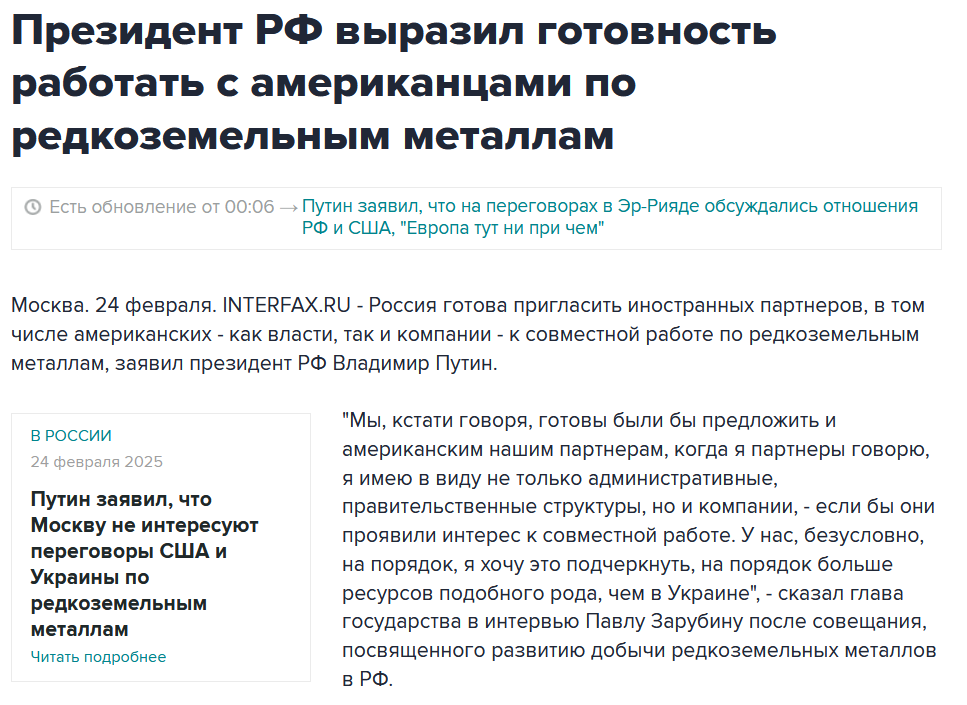 Президент РФ выразил готовность работать с американцами по редкоземельным металлам

Есть обновление от 00:06 → Путин заявил, что на переговорах в Эр-Рияде обсуждались отношения РФ и США, "Европа тут ни при чем"

Москва. 24 февраля. INTERFAX.RU - Россия готова пригласить иностранных партнеров, в том числе американских - как власти, так и компании - к совместной работе по редкоземельным металлам, заявил президент РФ Владимир Путин.

В РОССИИ
24 февраля 2025
Путин заявил, что Москву не интересуют переговоры США и Украины по редкоземельным металлам
Читать подробнее

"Мы, кстати говоря, готовы были бы предложить и американским нашим партнерам, когда я партнеры говорю, я имею в виду не только административные, правительственные структуры, но и компании, - если бы они проявили интерес к совместной работе. У нас, безусловно, на порядок, я хочу это подчеркнуть, на порядок больше ресурсов подобного рода, чем в Украине", - сказал глава государства в интервью Павлу Зарубину после совещания, посвященного развитию добычи редкоземельных металлов в РФ.